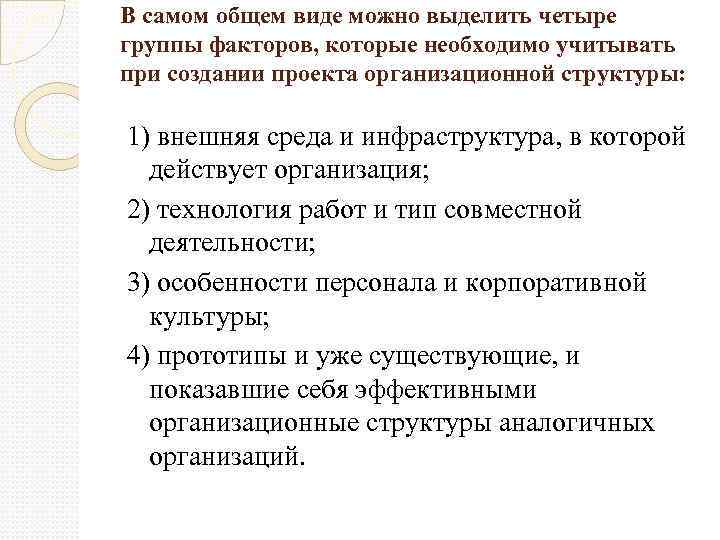 В самом общем виде можно выделить четыре группы факторов, которые необходимо учитывать при создании проекта организационной структуры:

1) внешняя среда и инфраструктура, в которой действует организация;

2) технология работ и тип совместной деятельности;

3) особенности персонала и корпоративной культуры;

4) прототипы и уже существующие, и показавшие себя эффективными организационные структуры аналогичных организаций.